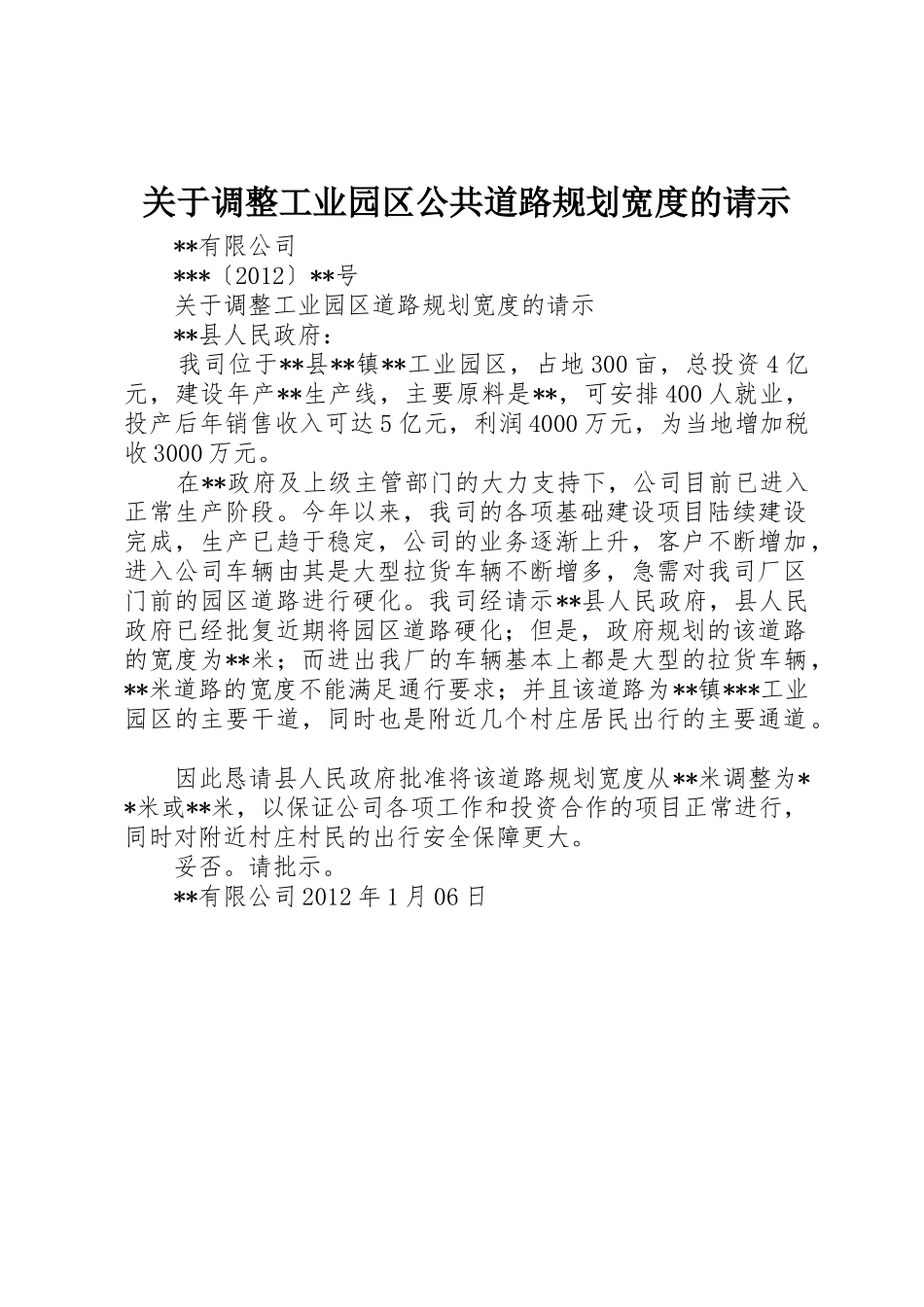 关于调整工业园区公共道路规划宽度的请示

**有限公司

***〔2012〕**号

关于调整工业园区道路规划宽度的请示

**县人民政府：

我司位于**县**镇**工业园区，占地300亩，总投资4亿元，建设年产**生产线，主要原料是**，可安排400人就业，投产后年销售收入可达5亿元，利润4000万元，为当地增加税收3000万元。

在**政府及上级主管部门的大力支持下，公司目前已进入正常生产阶段。今年以来，我司的各项基础建设项目陆续建设完成，生产已趋于稳定，公司的业务逐渐上升，客户不断增加，进入公司车辆由其是大型拉货车辆不断增多，急需对我司厂区门前的园区道路进行硬化。我司经请示**县人民政府，县人民政府已经批复近期将园区道路硬化；但是，政府规划的该道路的宽度为**米；而进出我厂的车辆基本上都是大型的拉货车辆，**米道路的宽度不能满足通行要求；并且该道路为**镇***工业园区的主要干道，同时也是附近几个村庄居民出行的主要通道。

因此恳请县人民政府批准将该道路规划宽度从**米调整为**米或**米，以保证公司各项工作和投资合作的项目正常进行，同时对附近村庄村民的出行安全保障更大。

妥否。请批示。

**有限公司2012年1月06日